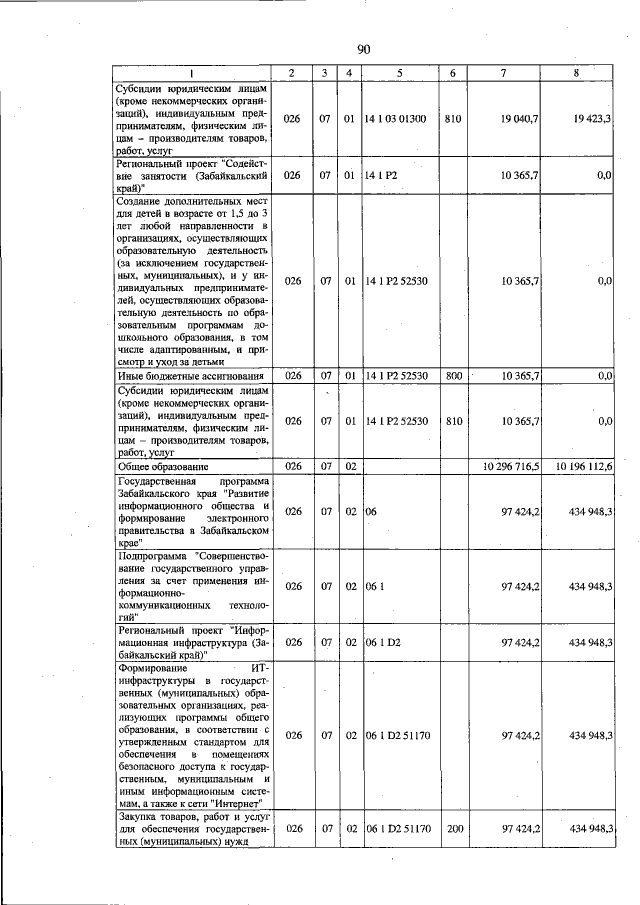 90

| 1 | 2 | 3 | 4 | 5 | 6 | 7 | 8 |
|---|---|---|---|---|---|---|---|
| Субсидии юридическим лицам (кроме некоммерческих организаций), индивидуальным предпринимателям, физическим лицам – производителям товаров, работ, услуг | 026 | 07 | 01 | 14 1 03 01300 | 810 | 19 040,7 | 19 423,3 |
| Региональный проект "Содействие занятости (Забайкальский край)" | 026 | 07 | 01 | 14 1 P2 | | 10 365,7 | 0,0 |
| Создание дополнительных мест для детей в возрасте от 1,5 до 3 лет любой направленности в организациях, осуществляющих образовательную деятельность (за исключением государственных, муниципальных), и у индивидуальных предпринимателей, осуществляющих образовательную деятельность по образовательным программам дошкольного образования, в том числе адаптированным, и присмотр и уход за детьми | 026 | 07 | 01 | 14 1 P2 52530 | | 10 365,7 | 0,0 |
| Иные бюджетные ассигнования | 026 | 07 | 01 | 14 1 P2 52530 | 800 | 10 365,7 | 0,0 |
| Субсидии юридическим лицам (кроме некоммерческих организаций), индивидуальным предпринимателям, физическим лицам – производителям товаров, работ, услуг | 026 | 07 | 01 | 14 1 P2 52530 | 810 | 10 365,7 | 0,0 |
| Общее образование | 026 | 07 | 02 | | | 10 296 716,5 | 10 196 112,6 |
| Государственная программа Забайкальского края "Развитие информационного общества и формирование электронного правительства в Забайкальском крае" | 026 | 07 | 02 | 06 | | 97 424,2 | 434 948,3 |
| Подпрограмма "Совершенствование государственного управления за счет применения информационно-коммуникационных технологий" | 026 | 07 | 02 | 06 1 | | 97 424,2 | 434 948,3 |
| Региональный проект "Информационная инфраструктура (Забайкальский край)" | 026 | 07 | 02 | 06 1 D2 | | 97 424,2 | 434 948,3 |
| Формирование ИТ-инфраструктуры в государственных (муниципальных) образовательных организациях, реализующих программы общего образования, в соответствии с утвержденным стандартом для обеспечения в помещениях безопасного доступа к государственным, муниципальным и иным информационным системам, а также к сети "Интернет" | 026 | 07 | 02 | 06 1 D2 51170 | | 97 424,2 | 434 948,3 |
| Закупка товаров, работ и услуг для обеспечения государственных (муниципальных) нужд | 026 | 07 | 02 | 06 1 D2 51170 | 200 | 97 424,2 | 434 948,3 |